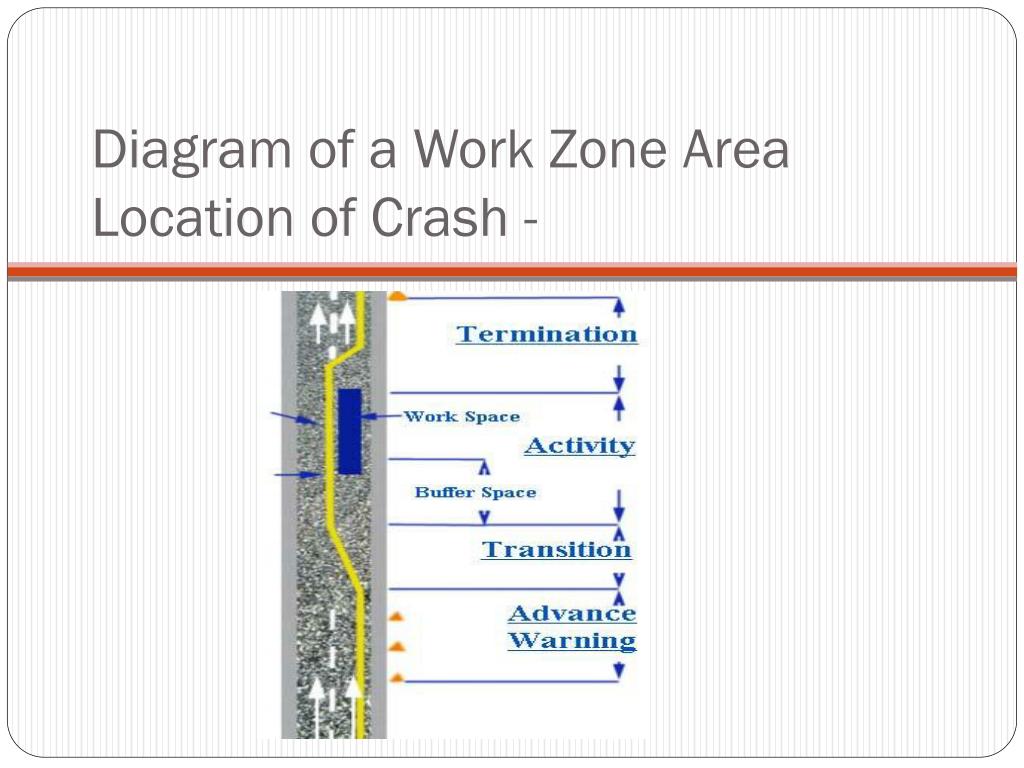 Diagram of a Work Zone Area
Location of Crash -

Termination

Work Space

Activity

Buffer Space

Transition

Advance
Warning